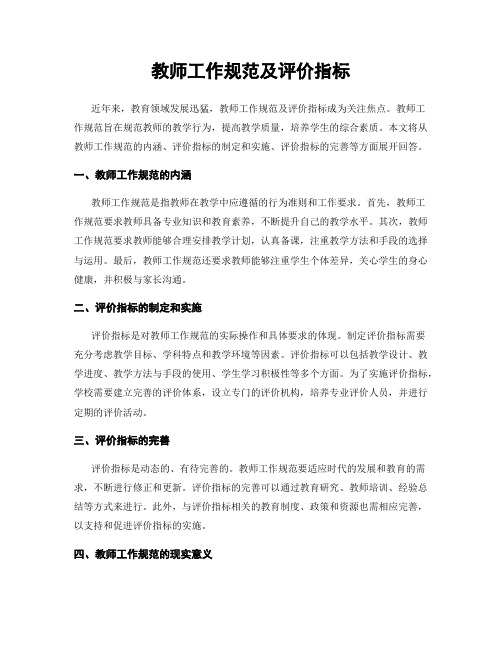 教师工作规范及评价指标

近年来，教育领域发展迅猛，教师工作规范及评价指标成为关注焦点。教师工作规范旨在规范教师的教学行为，提高教学质量，培养学生的综合素质。本文将从教师工作规范的内涵、评价指标的制定和实施、评价指标的完善等方面展开回答。

一、教师工作规范的内涵

教师工作规范是指教师在教学中应遵循的行为准则和工作要求。首先，教师工作规范要求教师具备专业知识和教育素养，不断提升自己的教学水平。其次，教师工作规范要求教师能够合理安排教学计划，认真备课，注重教学方法和手段的选择与运用。最后，教师工作规范还要求教师能够注重学生个体差异，关心学生的身心健康，并积极与家长沟通。

二、评价指标的制定和实施

评价指标是对教师工作规范的实际操作和具体要求的体现。制定评价指标需要充分考虑教学目标、学科特点和教学环境等因素。评价指标可以包括教学设计、教学进度、教学方法与手段的使用、学生学习积极性等多个方面。为了实施评价指标，学校需要建立完善的评价体系，设立专门的评价机构，培养专业评价人员，并进行定期的评价活动。

三、评价指标的完善

评价指标是动态的、有待完善的。教师工作规范要适应时代的发展和教育的需求，不断进行修正和更新。评价指标的完善可以通过教育研究、教师培训、经验总结等方式来进行。此外，与评价指标相关的教育制度、政策和资源也需相应完善，以支持和促进评价指标的实施。

四、教师工作规范的现实意义